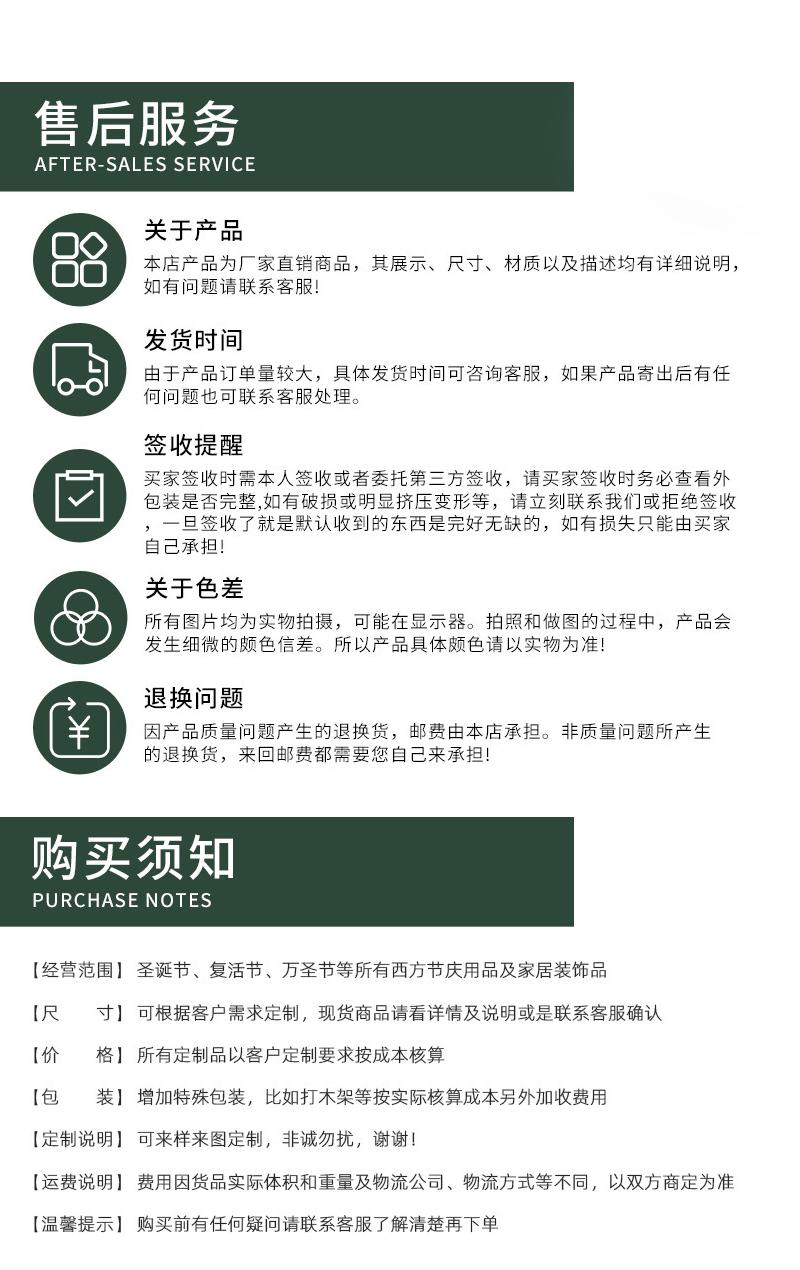 售后服务
AFTER-SALES SERVICE

关于产品
本店产品为厂家直销商品，其展示、尺寸、材质以及描述均有详细说明，如有问题请联系客服!

发货时间
由于产品订单量较大，具体发货时间可咨询客服，如果产品寄出后有任何问题也可联系客服处理。

签收提醒
买家签收时需本人签收或者委托第三方签收，请买家签收时务必查看外包装是否完整,如有破损或明显挤压变形等，请立刻联系我们或拒绝签收，一旦签收了就是默认收到的东西是完好无缺的，如有损失只能由买家自己承担!

关于色差
所有图片均为实物拍摄，可能在显示器。拍照和做图的过程中，产品会发生细微的颜色信差。所以产品具体颜色请以实物为准!

退换问题
因产品质量问题产生的退换货，邮费由本店承担。非质量问题所产生的退换货，来回邮费都需要您自己来承担!

购买须知
PURCHASE NOTES

【经营范围】圣诞节、复活节、万圣节等所有西方节庆用品及家居装饰品

【尺　　寸】可根据客户需求定制，现货商品请看详情及说明或是联系客服确认

【价　　格】所有定制品以客户定制要求按成本核算

【包　　装】增加特殊包装，比如打木架等按实际核算成本另外加收费用

【定制说明】可来样来图定制，非诚勿扰，谢谢!

【运费说明】费用因货品实际体积和重量及物流公司、物流方式等不同，以双方商定为准

【温馨提示】购买前有任何疑问请联系客服了解清楚再下单